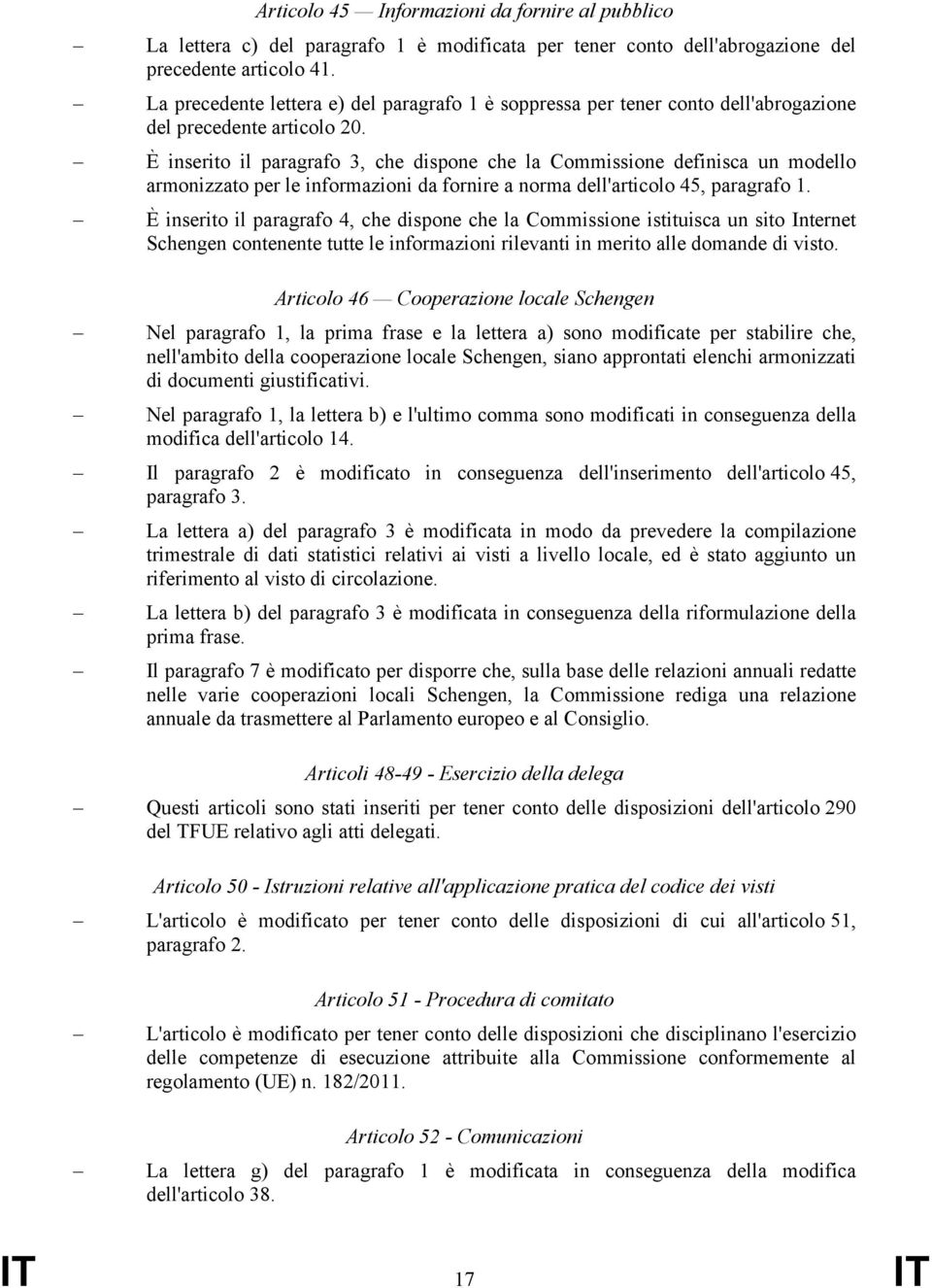 Articolo 45 — Informazioni da fornire al pubblico

– La lettera c) del paragrafo 1 è modificata per tener conto dell'abrogazione del precedente articolo 41.

– La precedente lettera e) del paragrafo 1 è soppressa per tener conto dell'abrogazione del precedente articolo 20.

– È inserito il paragrafo 3, che dispone che la Commissione definisca un modello armonizzato per le informazioni da fornire a norma dell'articolo 45, paragrafo 1.

– È inserito il paragrafo 4, che dispone che la Commissione istituisca un sito Internet Schengen contenente tutte le informazioni rilevanti in merito alle domande di visto.

Articolo 46 — Cooperazione locale Schengen

– Nel paragrafo 1, la prima frase e la lettera a) sono modificate per stabilire che, nell'ambito della cooperazione locale Schengen, siano approntati elenchi armonizzati di documenti giustificativi.

– Nel paragrafo 1, la lettera b) e l'ultimo comma sono modificati in conseguenza della modifica dell'articolo 14.

– Il paragrafo 2 è modificato in conseguenza dell'inserimento dell'articolo 45, paragrafo 3.

– La lettera a) del paragrafo 3 è modificata in modo da prevedere la compilazione trimestrale di dati statistici relativi ai visti a livello locale, ed è stato aggiunto un riferimento al visto di circolazione.

– La lettera b) del paragrafo 3 è modificata in conseguenza della riformulazione della prima frase.

– Il paragrafo 7 è modificato per disporre che, sulla base delle relazioni annuali redatte nelle varie cooperazioni locali Schengen, la Commissione rediga una relazione annuale da trasmettere al Parlamento europeo e al Consiglio.

Articoli 48-49 - Esercizio della delega

– Questi articoli sono stati inseriti per tener conto delle disposizioni dell'articolo 290 del TFUE relativo agli atti delegati.

Articolo 50 - Istruzioni relative all'applicazione pratica del codice dei visti

– L'articolo è modificato per tener conto delle disposizioni di cui all'articolo 51, paragrafo 2.

Articolo 51 - Procedura di comitato

– L'articolo è modificato per tener conto delle disposizioni che disciplinano l'esercizio delle competenze di esecuzione attribuite alla Commissione conformemente al regolamento (UE) n. 182/2011.

Articolo 52 - Comunicazioni

– La lettera g) del paragrafo 1 è modificata in conseguenza della modifica dell'articolo 38.

IT 17 IT